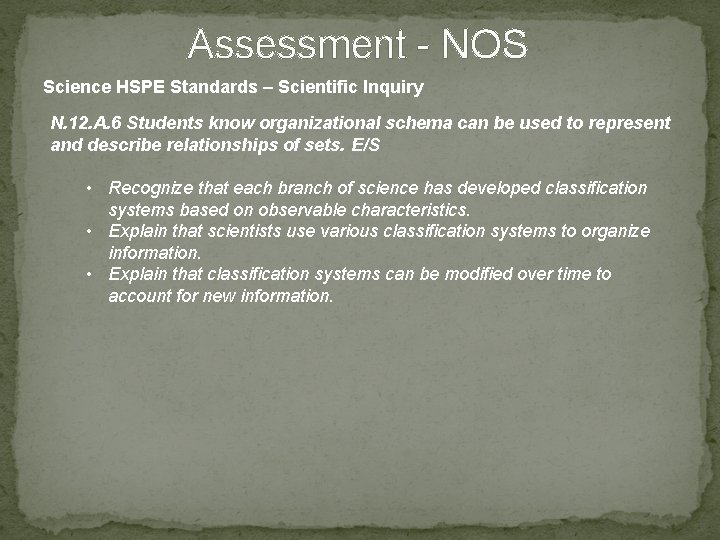 Assessment - NOS

Science HSPE Standards – Scientific Inquiry

N.12.A.6 Students know organizational schema can be used to represent and describe relationships of sets. E/S

• Recognize that each branch of science has developed classification systems based on observable characteristics.
• Explain that scientists use various classification systems to organize information.
• Explain that classification systems can be modified over time to account for new information.